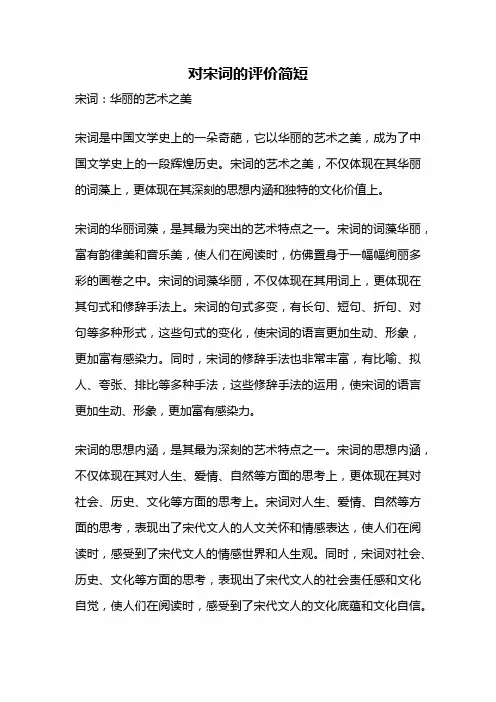 对宋词的评价简短

宋词：华丽的艺术之美

宋词是中国文学史上的一朵奇葩，它以华丽的艺术之美，成为了中国文学史上的一段辉煌历史。宋词的艺术之美，不仅体现在其华丽的词藻上，更体现在其深刻的思想内涵和独特的文化价值上。

宋词的华丽词藻，是其最为突出的艺术特点之一。宋词的词藻华丽，富有韵律美和音乐美，使人们在阅读时，仿佛置身于一幅幅绚丽多彩的画卷之中。宋词的词藻华丽，不仅体现在其用词上，更体现在其句式和修辞手法上。宋词的句式多变，有长句、短句、折句、对句等多种形式，这些句式的变化，使宋词的语言更加生动、形象，更加富有感染力。同时，宋词的修辞手法也非常丰富，有比喻、拟人、夸张、排比等多种手法，这些修辞手法的运用，使宋词的语言更加生动、形象，更加富有感染力。

宋词的思想内涵，是其最为深刻的艺术特点之一。宋词的思想内涵，不仅体现在其对人生、爱情、自然等方面的思考上，更体现在其对社会、历史、文化等方面的思考上。宋词对人生、爱情、自然等方面的思考，表现出了宋代文人的人文关怀和情感表达，使人们在阅读时，感受到了宋代文人的情感世界和人生观。同时，宋词对社会、历史、文化等方面的思考，表现出了宋代文人的社会责任感和文化自觉，使人们在阅读时，感受到了宋代文人的文化底蕴和文化自信。